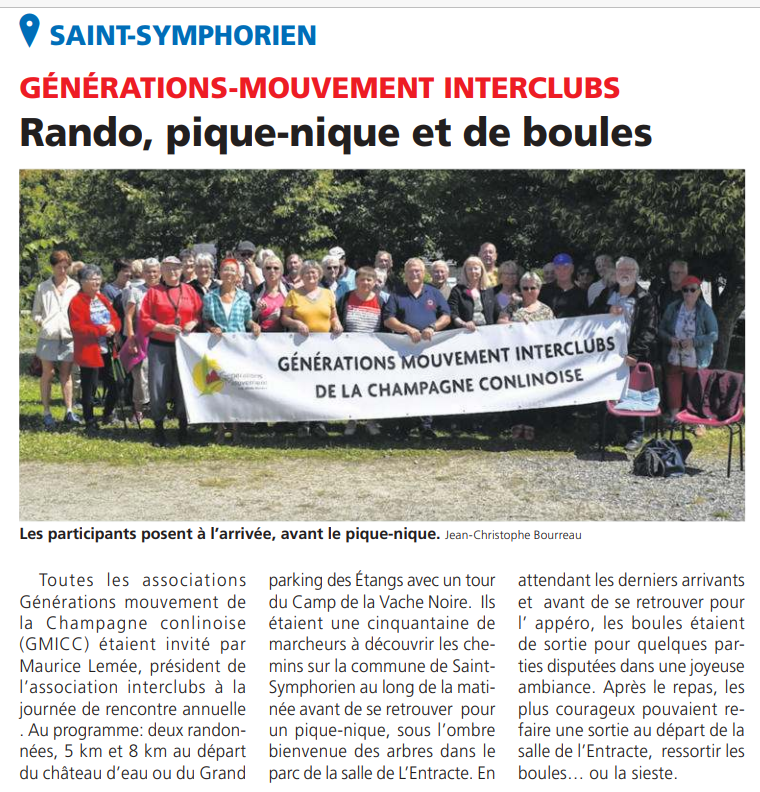 SAINT-SYMPHORIEN

GÉNÉRATIONS-MOUVEMENT INTERCLUBS

Rando, pique-nique et de boules

GÉNÉRATIONS MOUVEMENT INTERCLUBS DE LA CHAMPAGNE CONLINOISE

Les participants posent à l'arrivée, avant le pique-nique. Jean-Christophe Bourreau

Toutes les associations Générations mouvement de la Champagne conlinoise (GMICC) étaient invité par Maurice Lemée, président de l'association interclubs à la journée de rencontre annuelle . Au programme: deux randonnées, 5 km et 8 km au départ du château d'eau ou du Grand parking des Étangs avec un tour du Camp de la Vache Noire. Ils étaient une cinquantaine de marcheurs à découvrir les chemins sur la commune de Saint-Symphorien au long de la matinée avant de se retrouver pour un pique-nique, sous l'ombre bienvenue des arbres dans le parc de la salle de L'Entracte. En attendant les derniers arrivants et avant de se retrouver pour l' appéro, les boules étaient de sortie pour quelques parties disputées dans une joyeuse ambiance. Après le repas, les plus courageux pouvaient refaire une sortie au départ de la salle de l'Entracte, ressortir les boules… ou la sieste.